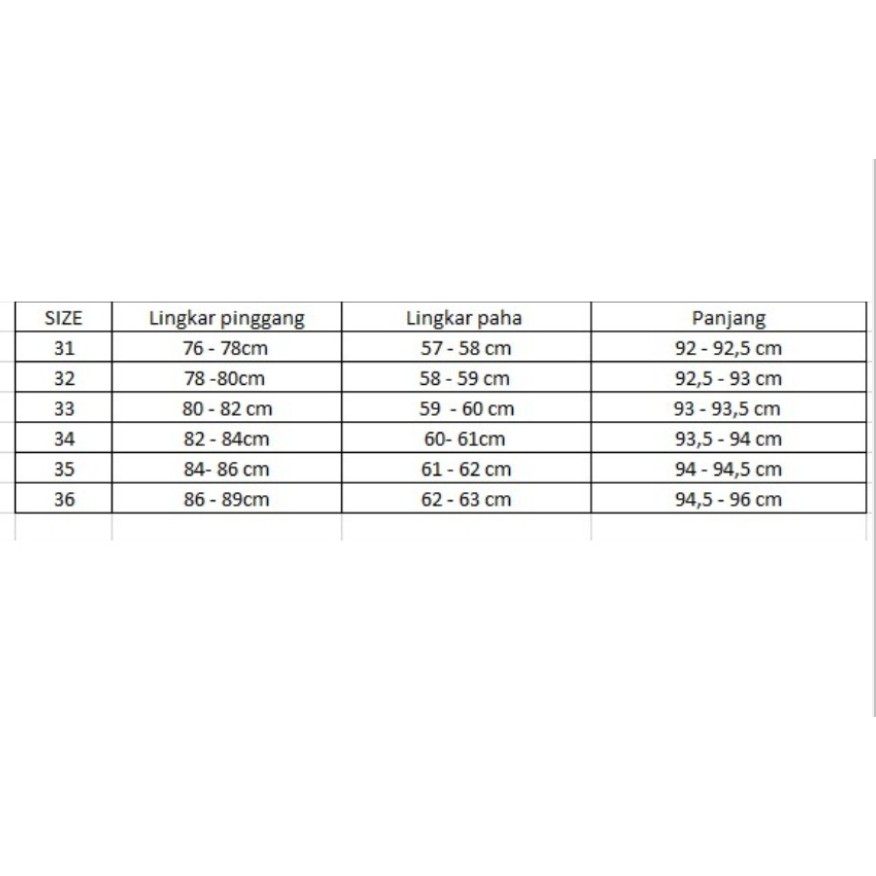 | SIZE | Lingkar pinggang | Lingkar paha | Panjang |
|---|---|---|---|
| 31 | 76 - 78cm | 57 - 58 cm | 92 - 92,5 cm |
| 32 | 78 -80cm | 58 - 59 cm | 92,5 - 93 cm |
| 33 | 80 - 82 cm | 59  - 60 cm | 93 - 93,5 cm |
| 34 | 82 - 84cm | 60- 61cm | 93,5 - 94 cm |
| 35 | 84- 86 cm | 61 - 62 cm | 94 - 94,5 cm |
| 36 | 86 - 89cm | 62 - 63 cm | 94,5 - 96 cm |